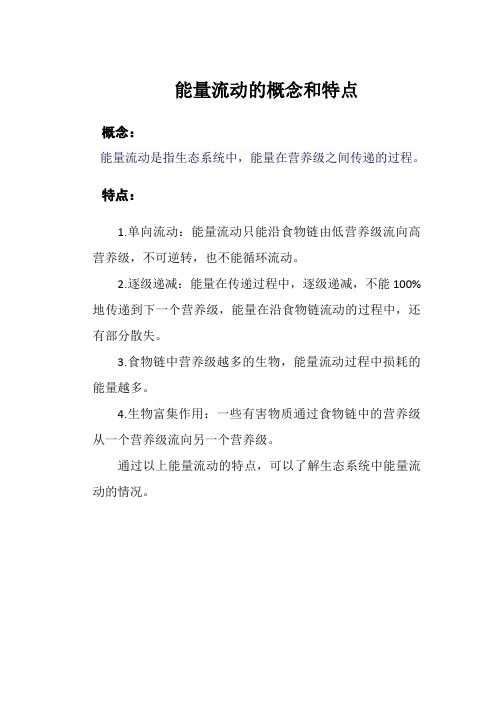 能量流动的概念和特点

概念：

能量流动是指生态系统中，能量在营养级之间传递的过程。

特点：

1.单向流动：能量流动只能沿食物链由低营养级流向高营养级，不可逆转，也不能循环流动。

2.逐级递减：能量在传递过程中，逐级递减，不能 100%地传递到下一个营养级，能量在沿食物链流动的过程中，还有部分散失。

3.食物链中营养级越多的生物，能量流动过程中损耗的能量越多。

4.生物富集作用：一些有害物质通过食物链中的营养级从一个营养级流向另一个营养级。

通过以上能量流动的特点，可以了解生态系统中能量流动的情况。